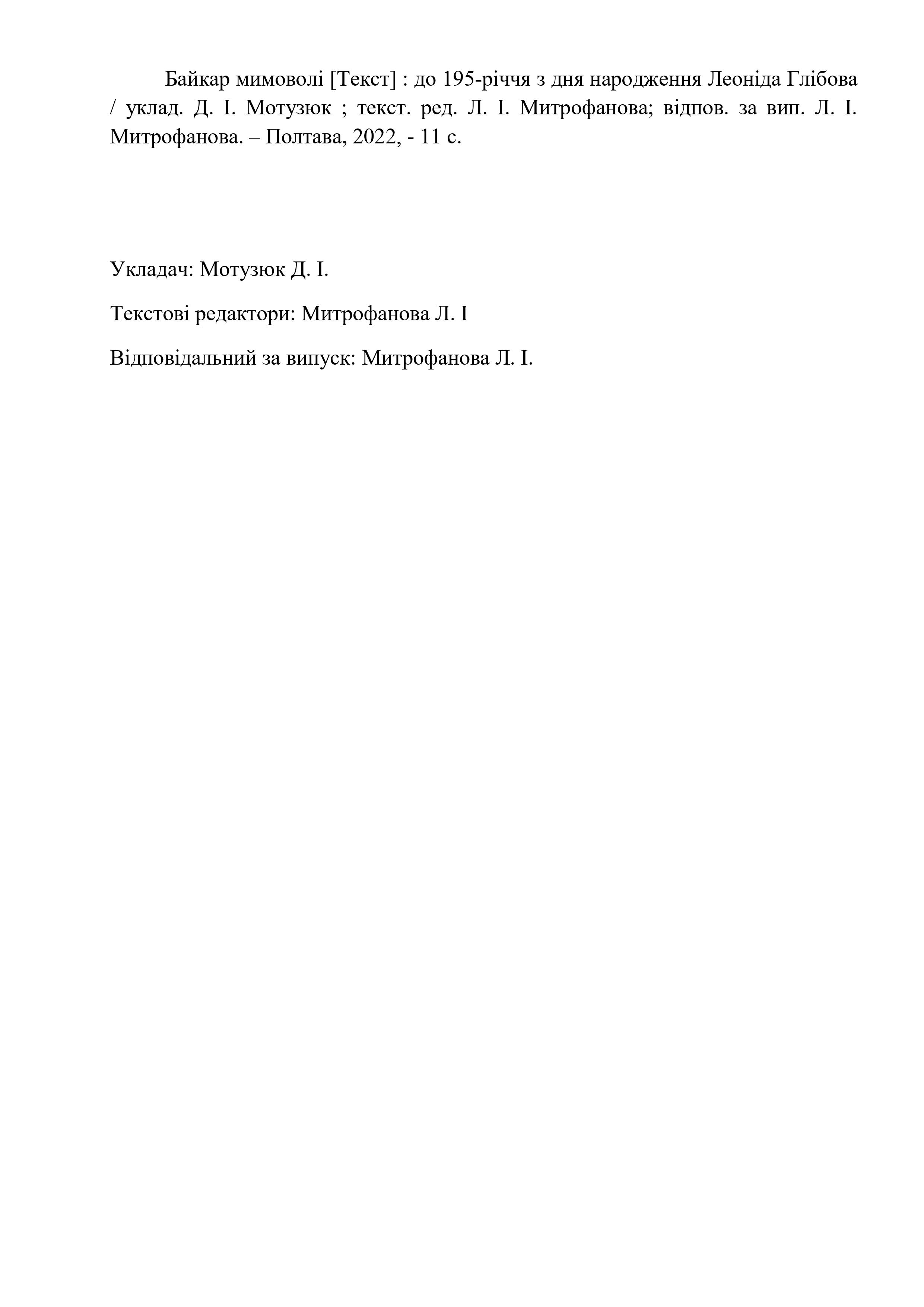 Байкар мимоволі [Текст] : до 195-річчя з дня народження Леоніда Глібова / уклад. Д. І. Мотузюк ; текст. ред. Л. І. Митрофанова; відпов. за вип. Л. І. Митрофанова. – Полтава, 2022, - 11 с.

Укладач: Мотузюк Д. І.

Текстові редактори: Митрофанова Л. І

Відповідальний за випуск: Митрофанова Л. І.